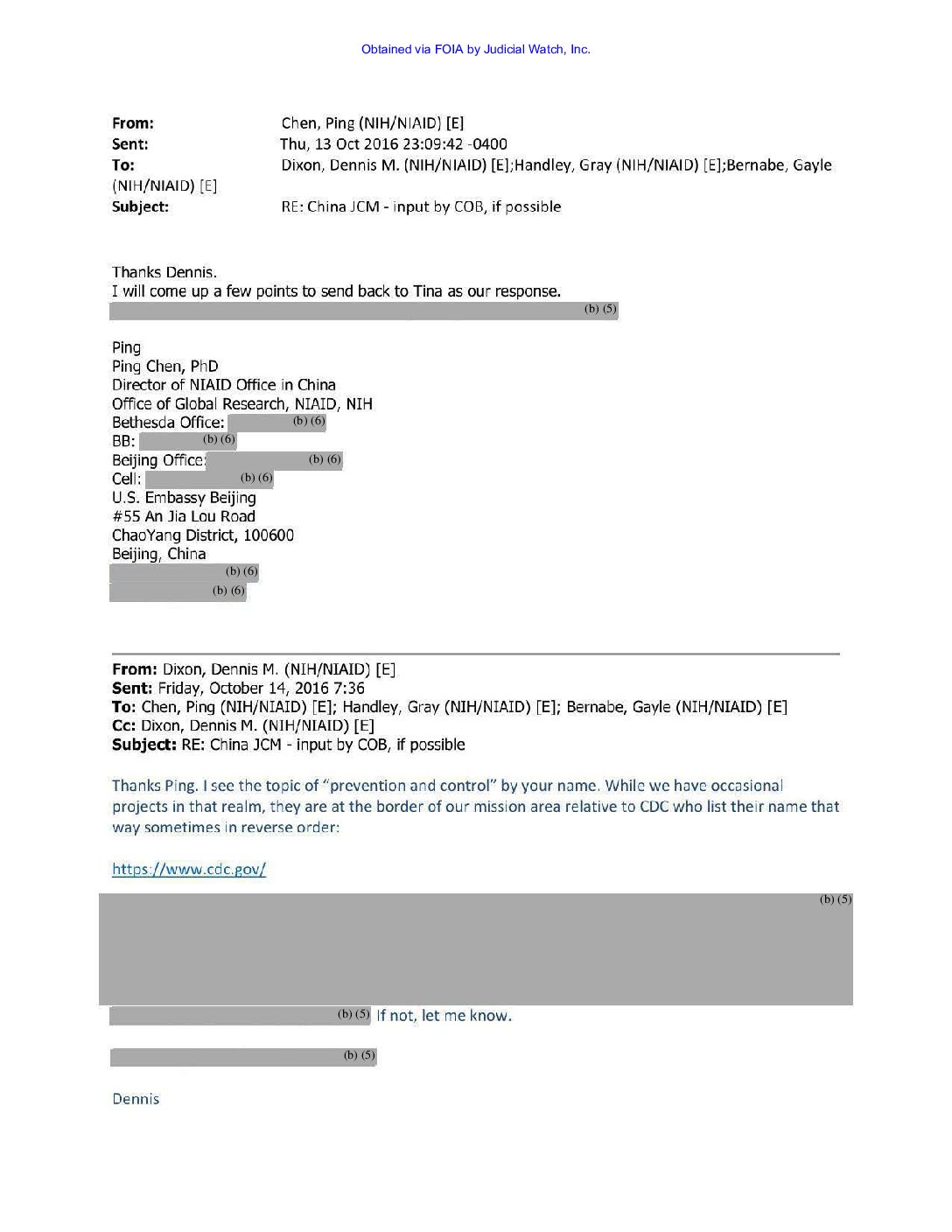 Obtained via FOIA by Judicial Watch, Inc.

From: Chen, Ping (NIH/NIAID) [E]
Sent: Thu, 13 Oct 2016 23:09:42 -0400
To: Dixon, Dennis M. (NIH/NIAID) [E];Handley, Gray (NIH/NIAID) [E];Bernabe, Gayle (NIH/NIAID) [E]
Subject: RE: China JCM - input by COB, if possible

Thanks Dennis.
I will come up a few points to send back to Tina as our response.
(b) (5)

Ping
Ping Chen, PhD
Director of NIAID Office in China
Office of Global Research, NIAID, NIH
Bethesda Office: (b) (6)
BB: (b) (6)
Beijing Office: (b) (6)
Cell: (b) (6)
U.S. Embassy Beijing
#55 An Jia Lou Road
ChaoYang District, 100600
Beijing, China
(b) (6)
(b) (6)

From: Dixon, Dennis M. (NIH/NIAID) [E]
Sent: Friday, October 14, 2016 7:36
To: Chen, Ping (NIH/NIAID) [E]; Handley, Gray (NIH/NIAID) [E]; Bernabe, Gayle (NIH/NIAID) [E]
Cc: Dixon, Dennis M. (NIH/NIAID) [E]
Subject: RE: China JCM - input by COB, if possible

Thanks Ping. I see the topic of "prevention and control" by your name. While we have occasional projects in that realm, they are at the border of our mission area relative to CDC who list their name that way sometimes in reverse order:

https://www.cdc.gov/

(b) (5)

(b) (5) If not, let me know.

(b) (5)

Dennis